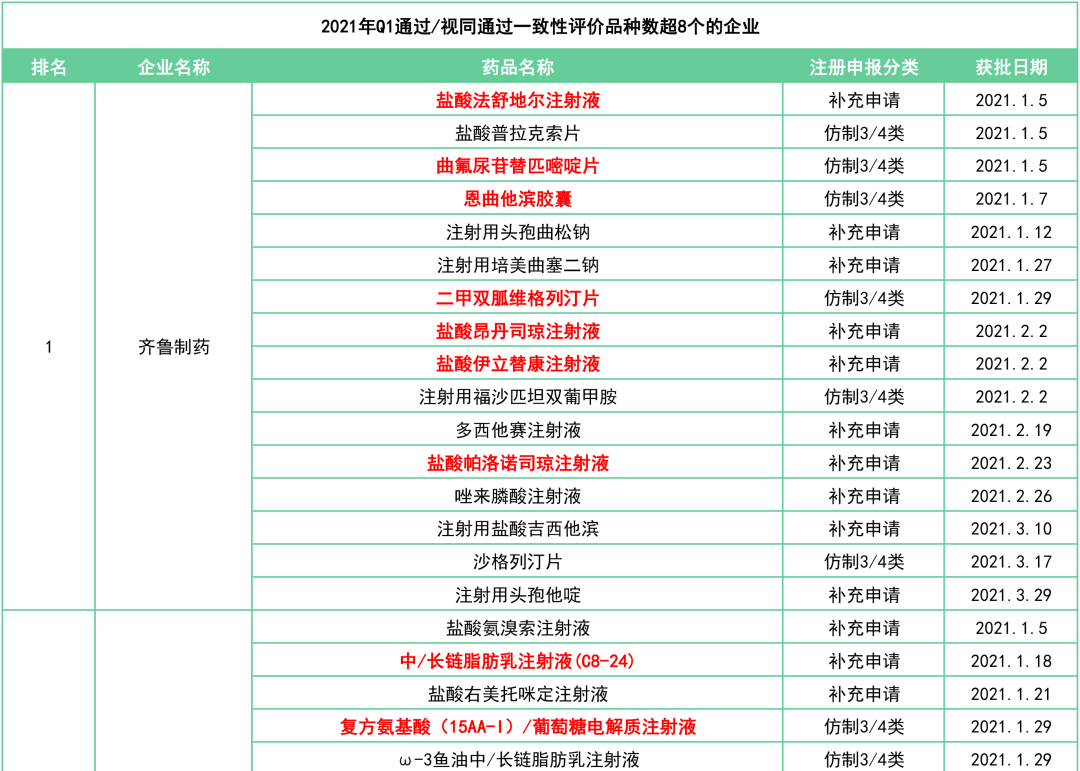 2021年Q1通过/视同通过一致性评价品种数超8个的企业

| 排名 | 企业名称 | 药品名称 | 注册申报分类 | 获批日期 |
|---|---|---|---|---|
| 1 | 齐鲁制药 | 盐酸法舒地尔注射液 | 补充申请 | 2021.1.5 |
| | | 盐酸普拉克索片 | 仿制3/4类 | 2021.1.5 |
| | | 曲氟尿苷替匹嘧啶片 | 仿制3/4类 | 2021.1.5 |
| | | 恩曲他滨胶囊 | 仿制3/4类 | 2021.1.7 |
| | | 注射用头孢曲松钠 | 补充申请 | 2021.1.12 |
| | | 注射用培美曲塞二钠 | 补充申请 | 2021.1.27 |
| | | 二甲双胍维格列汀片 | 仿制3/4类 | 2021.1.29 |
| | | 盐酸昂丹司琼注射液 | 补充申请 | 2021.2.2 |
| | | 盐酸伊立替康注射液 | 补充申请 | 2021.2.2 |
| | | 注射用福沙匹坦双葡甲胺 | 仿制3/4类 | 2021.2.2 |
| | | 多西他赛注射液 | 补充申请 | 2021.2.19 |
| | | 盐酸帕洛诺司琼注射液 | 补充申请 | 2021.2.23 |
| | | 唑来膦酸注射液 | 补充申请 | 2021.2.26 |
| | | 注射用盐酸吉西他滨 | 补充申请 | 2021.3.10 |
| | | 沙格列汀片 | 仿制3/4类 | 2021.3.17 |
| | | 注射用头孢他啶 | 补充申请 | 2021.3.29 |
| | | 盐酸氨溴索注射液 | 补充申请 | 2021.1.5 |
| | | 中/长链脂肪乳注射液(C8-24) | 补充申请 | 2021.1.18 |
| | | 盐酸右美托咪定注射液 | 补充申请 | 2021.1.21 |
| | | 复方氨基酸（15AA-I）/葡萄糖电解质注射液 | 仿制3/4类 | 2021.1.29 |
| | | ω-3鱼油中/长链脂肪乳注射液 | 仿制3/4类 | 2021.1.29 |